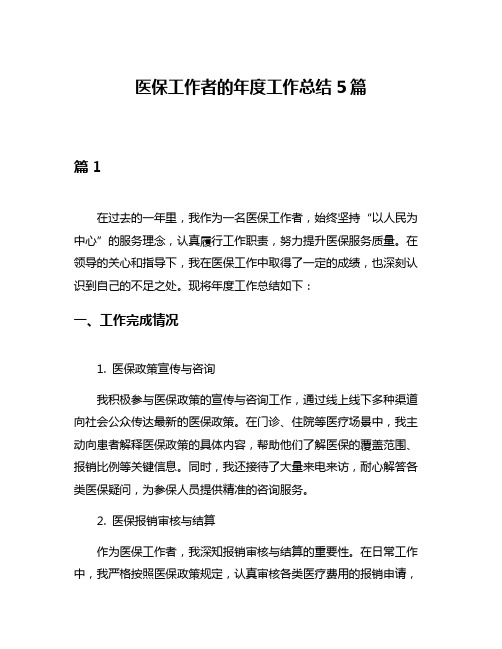 医保工作者的年度工作总结 5 篇

篇 1

在过去的一年里，我作为一名医保工作者，始终坚持“以人民为中心”的服务理念，认真履行工作职责，努力提升医保服务质量。在领导的关心和指导下，我在医保工作中取得了一定的成绩，也深刻认识到自己的不足之处。现将年度工作总结如下：

一、工作完成情况

1. 医保政策宣传与咨询

我积极参与医保政策的宣传与咨询工作，通过线上线下多种渠道向社会公众传达最新的医保政策。在门诊、住院等医疗场景中，我主动向患者解释医保政策的具体内容，帮助他们了解医保的覆盖范围、报销比例等关键信息。同时，我还接待了大量来电来访，耐心解答各类医保疑问，为参保人员提供精准的咨询服务。

2. 医保报销审核与结算

作为医保工作者，我深知报销审核与结算的重要性。在日常工作中，我严格按照医保政策规定，认真审核各类医疗费用的报销申请，